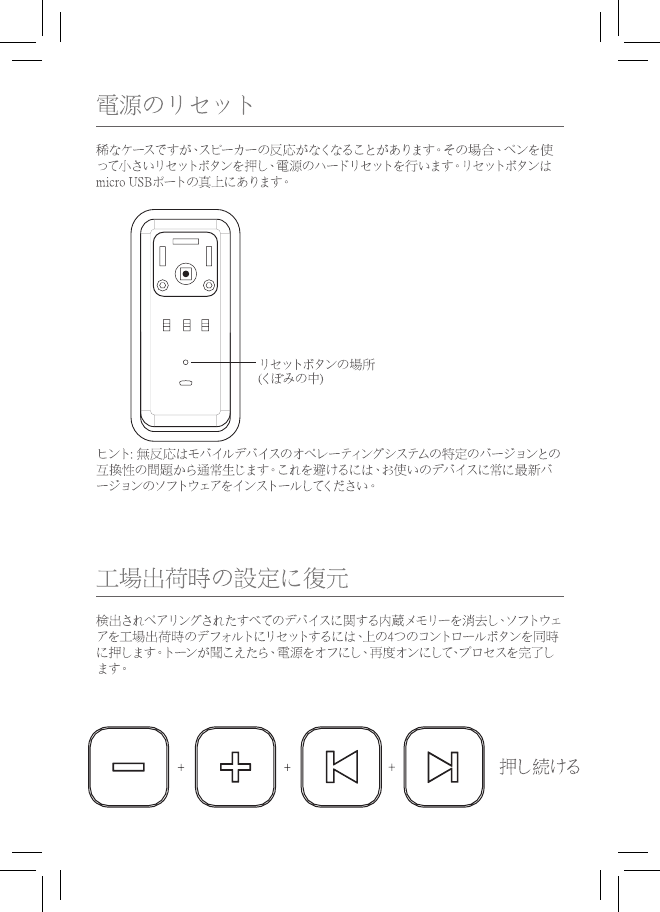 電源のリセット

稀なケースですが、スピーカーの反応がなくなることがあります。その場合、ペンを使って小さいリセットボタンを押し、電源のハードリセットを行います。リセットボタンはmicro USBポートの真上にあります。

リセットボタンの場所
(くぼみの中)

ヒント: 無反応はモバイルデバイスのオペレーティングシステムの特定のバージョンとの互換性の問題から通常生じます。これを避けるには、お使いのデバイスに常に最新バージョンのソフトウェアをインストールしてください。

工場出荷時の設定に復元

検出されペアリングされたすべてのデバイスに関する内蔵メモリーを消去し、ソフトウェアを工場出荷時のデフォルトにリセットするには、上の4つのコントロールボタンを同時に押します。トーンが聞こえたら、電源をオフにし、再度オンにして、プロセスを完了します。

+ + + 押し続ける